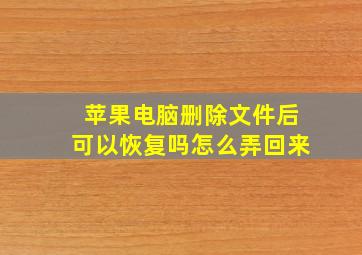 苹果电脑删除文件后
可以恢复吗怎么弄回来